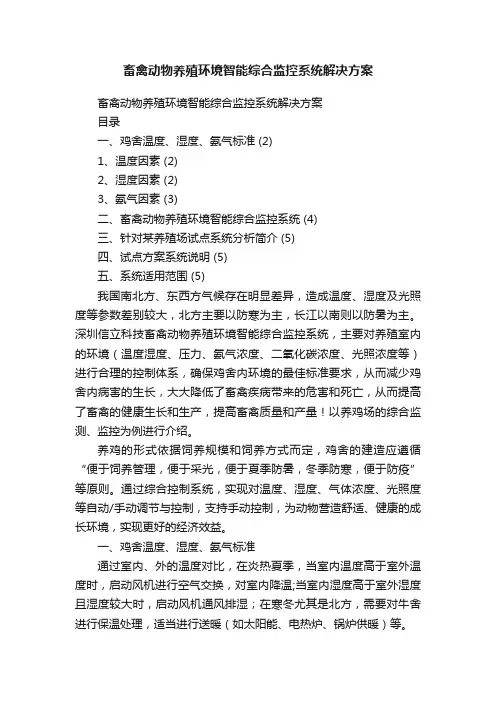 畜禽动物养殖环境智能综合监控系统解决方案

畜禽动物养殖环境智能综合监控系统解决方案

目录

一、鸡舍温度、湿度、氨气标准 (2)

1、温度因素 (2)

2、湿度因素 (2)

3、氨气因素 (3)

二、畜禽动物养殖环境智能综合监控系统 (4)

三、针对某养殖场试点系统分析简介 (5)

四、试点方案系统说明 (5)

五、系统适用范围 (5)

我国南北方、东西方气候存在明显差异，造成温度、湿度及光照度等参数差别较大，北方主要以防寒为主，长江以南则以防暑为主。深圳信立科技畜禽动物养殖环境智能综合监控系统，主要对养殖室内的环境（温度湿度、压力、氨气浓度、二氧化碳浓度、光照浓度等）进行合理的控制体系，确保鸡舍内环境的最佳标准要求，从而减少鸡舍内病害的生长，大大降低了畜禽疾病带来的危害和死亡，从而提高了畜禽的健康生长和生产，提高畜禽质量和产量！以养鸡场的综合监测、监控为例进行介绍。

养鸡的形式依据饲养规模和饲养方式而定，鸡舍的建造应遵循“便于饲养管理，便于采光，便于夏季防暑，冬季防寒，便于防疫”等原则。通过综合控制系统，实现对温度、湿度、气体浓度、光照度等自动/手动调节与控制，支持手动控制，为动物营造舒适、健康的成长环境，实现更好的经济效益。

一、鸡舍温度、湿度、氨气标准

通过室内、外的温度对比，在炎热夏季，当室内温度高于室外温度时，启动风机进行空气交换，对室内降温;当室内湿度高于室外湿度且湿度较大时，启动风机通风排湿；在寒冬尤其是北方，需要对牛舍进行保温处理，适当进行送暖（如太阳能、电热炉、锅炉供暖）等。